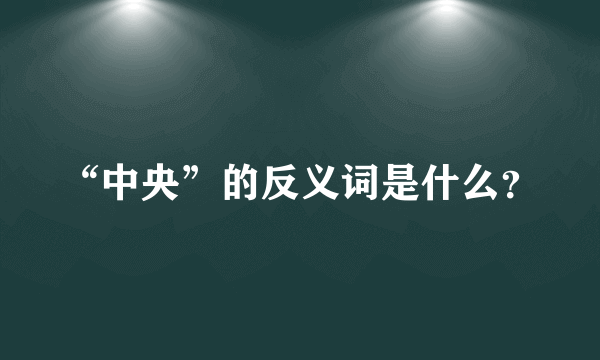 “中央”的反义词是什么?